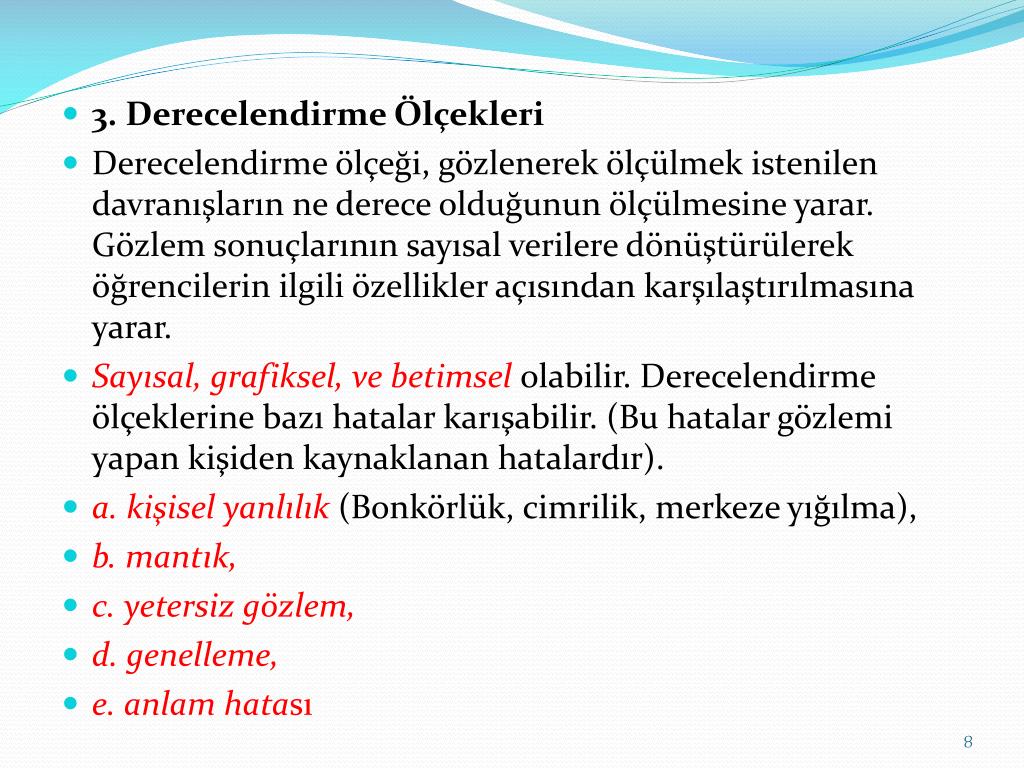 3. Derecelendirme Ölçekleri

Derecelendirme ölçeği, gözlenerek ölçülmek istenilen davranışların ne derece olduğunun ölçülmesine yarar. Gözlem sonuçlarının sayısal verilere dönüştürülerek öğrencilerin ilgili özellikler açısından karşılaştırılmasına yarar.

Sayısal, grafiksel, ve betimsel olabilir. Derecelendirme ölçeklerine bazı hatalar karışabilir. (Bu hatalar gözlemi yapan kişiden kaynaklanan hatalardır).

a. kişisel yanlılık (Bonkörlük, cimrilik, merkeze yığılma),

b. mantık,

c. yetersiz gözlem,

d. genelleme,

e. anlam hatası

8